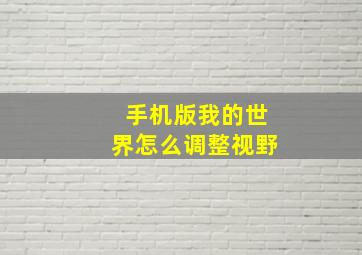 手机版我的世界怎么调整视野